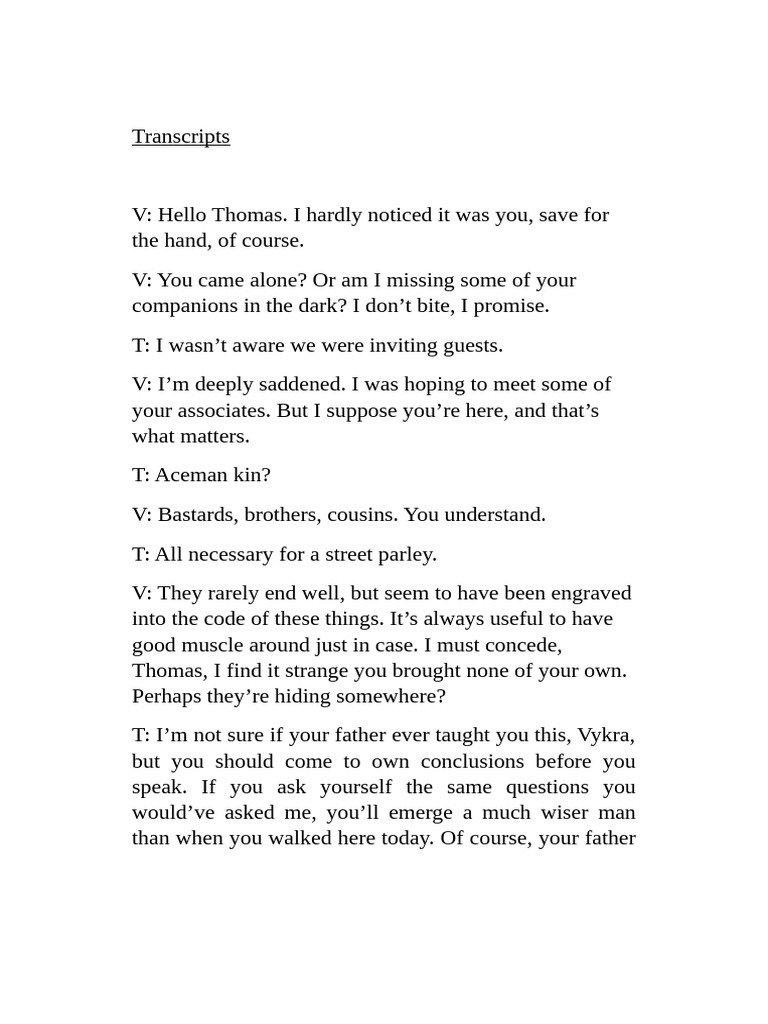 Transcripts

V: Hello Thomas. I hardly noticed it was you, save for the hand, of course.

V: You came alone? Or am I missing some of your companions in the dark? I don’t bite, I promise.

T: I wasn’t aware we were inviting guests.

V: I’m deeply saddened. I was hoping to meet some of your associates. But I suppose you’re here, and that’s what matters.

T: Aceman kin?

V: Bastards, brothers, cousins. You understand.

T: All necessary for a street parley.

V: They rarely end well, but seem to have been engraved into the code of these things. It’s always useful to have good muscle around just in case. I must concede, Thomas, I find it strange you brought none of your own. Perhaps they’re hiding somewhere?

T: I’m not sure if your father ever taught you this, Vykra, but you should come to own conclusions before you speak. If you ask yourself the same questions you would’ve asked me, you’ll emerge a much wiser man than when you walked here today. Of course, your father